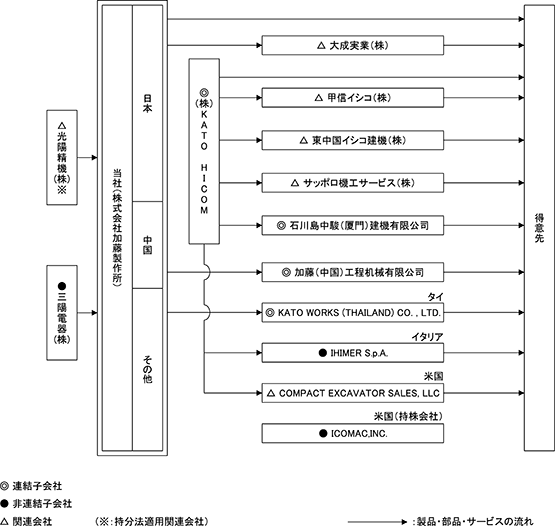 △光陽精機(株)※

●三陽電器(株)

当社(株式会社加藤製作所)

日本

中国

その他

◎(株)KATO HICOM

△ 大成実業(株)

△ 甲信イシコ(株)

△ 東中国イシコ建機(株)

△ サッポロ機工サービス(株)

◎ 石川島中駿(厦門)建機有限公司

◎ 加藤(中国)工程机械有限公司

タイ
◎ KATO WORKS (THAILAND) CO. , LTD.

イタリア
● IHIMER S.p.A.

米国
△ COMPACT EXCAVATOR SALES, LLC

米国(持株会社)
● ICOMAC,INC.

得意先

◎ 連結子会社
● 非連結子会社
△ 関連会社　(※:持分法適用関連会社)

:製品・部品・サービスの流れ